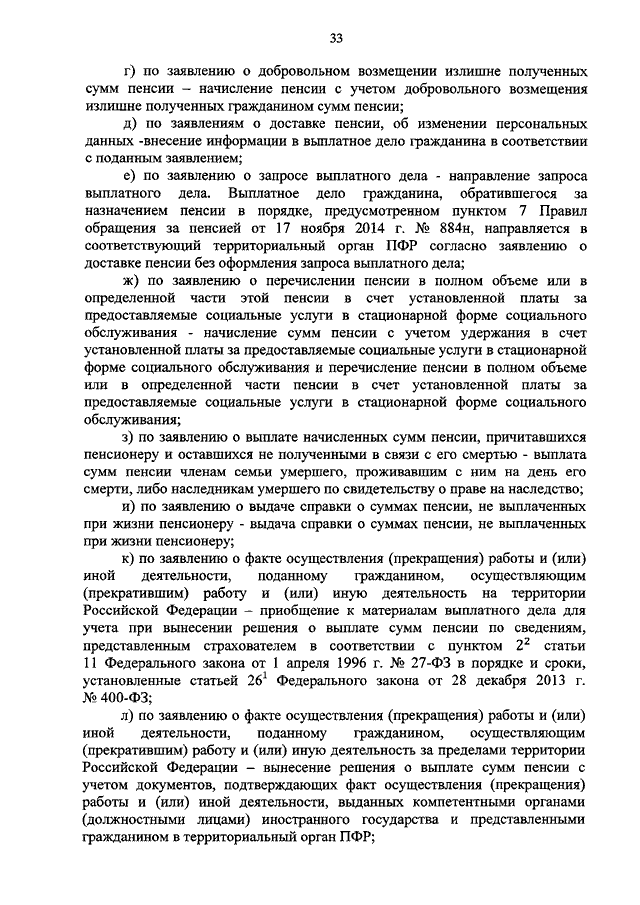 33

г) по заявлению о добровольном возмещении излишне полученных сумм пенсии – начисление пенсии с учетом добровольного возмещения излишне полученных гражданином сумм пенсии;

д) по заявлениям о доставке пенсии, об изменении персональных данных -внесение информации в выплатное дело гражданина в соответствии с поданным заявлением;

е) по заявлению о запросе выплатного дела - направление запроса выплатного дела. Выплатное дело гражданина, обратившегося за назначением пенсии в порядке, предусмотренном пунктом 7 Правил обращения за пенсией от 17 ноября 2014 г. № 884н, направляется в соответствующий территориальный орган ПФР согласно заявлению о доставке пенсии без оформления запроса выплатного дела;

ж) по заявлению о перечислении пенсии в полном объеме или в определенной части этой пенсии в счет установленной платы за предоставляемые социальные услуги в стационарной форме социального обслуживания - начисление сумм пенсии с учетом удержания в счет установленной платы за предоставляемые социальные услуги в стационарной форме социального обслуживания и перечисление пенсии в полном объеме или в определенной части пенсии в счет установленной платы за предоставляемые социальные услуги в стационарной форме социального обслуживания;

з) по заявлению о выплате начисленных сумм пенсии, причитавшихся пенсионеру и оставшихся не полученными в связи с его смертью - выплата сумм пенсии членам семьи умершего, проживавшим с ним на день его смерти, либо наследникам умершего по свидетельству о праве на наследство;

и) по заявлению о выдаче справки о суммах пенсии, не выплаченных при жизни пенсионеру - выдача справки о суммах пенсии, не выплаченных при жизни пенсионеру;

к) по заявлению о факте осуществления (прекращения) работы и (или) иной деятельности, поданному гражданином, осуществляющим (прекратившим) работу и (или) иную деятельность на территории Российской Федерации – приобщение к материалам выплатного дела для учета при вынесении решения о выплате сумм пенсии по сведениям, представленным страхователем в соответствии с пунктом $2^2$ статьи 11 Федерального закона от 1 апреля 1996 г. № 27-ФЗ в порядке и сроки, установленные статьей $26^1$ Федерального закона от 28 декабря 2013 г. № 400-ФЗ;

л) по заявлению о факте осуществления (прекращения) работы и (или) иной деятельности, поданному гражданином, осуществляющим (прекратившим) работу и (или) иную деятельность за пределами территории Российской Федерации – вынесение решения о выплате сумм пенсии с учетом документов, подтверждающих факт осуществления (прекращения) работы и (или) иной деятельности, выданных компетентными органами (должностными лицами) иностранного государства и представленными гражданином в территориальный орган ПФР;